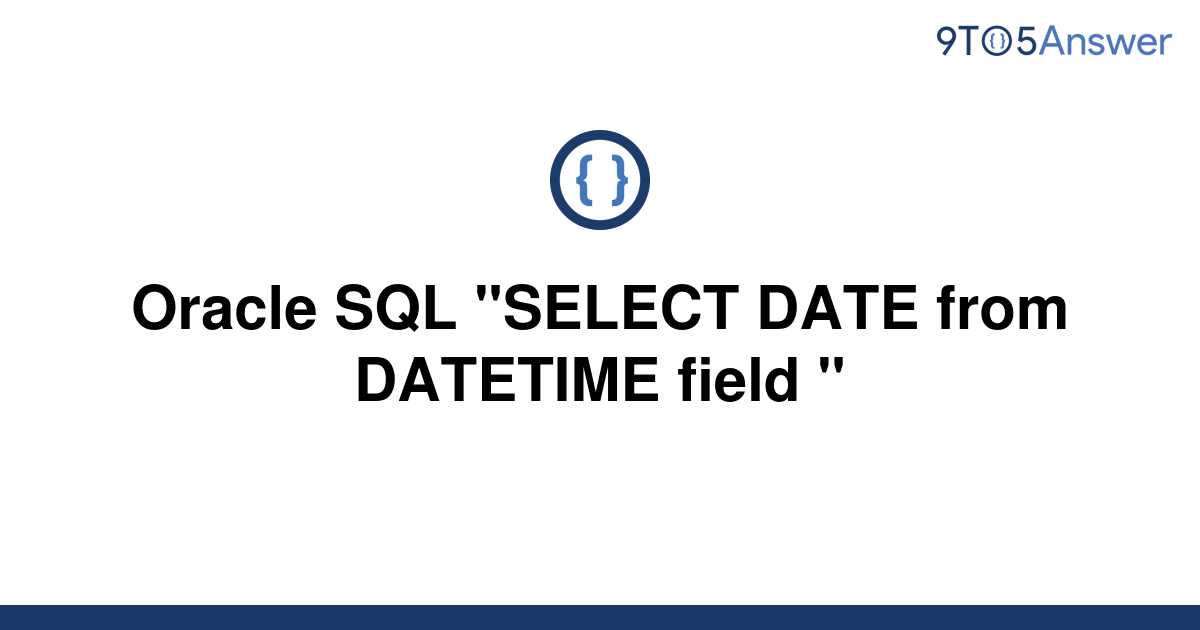 9TO5Answer

{ }

Oracle SQL "SELECT DATE from DATETIME field "